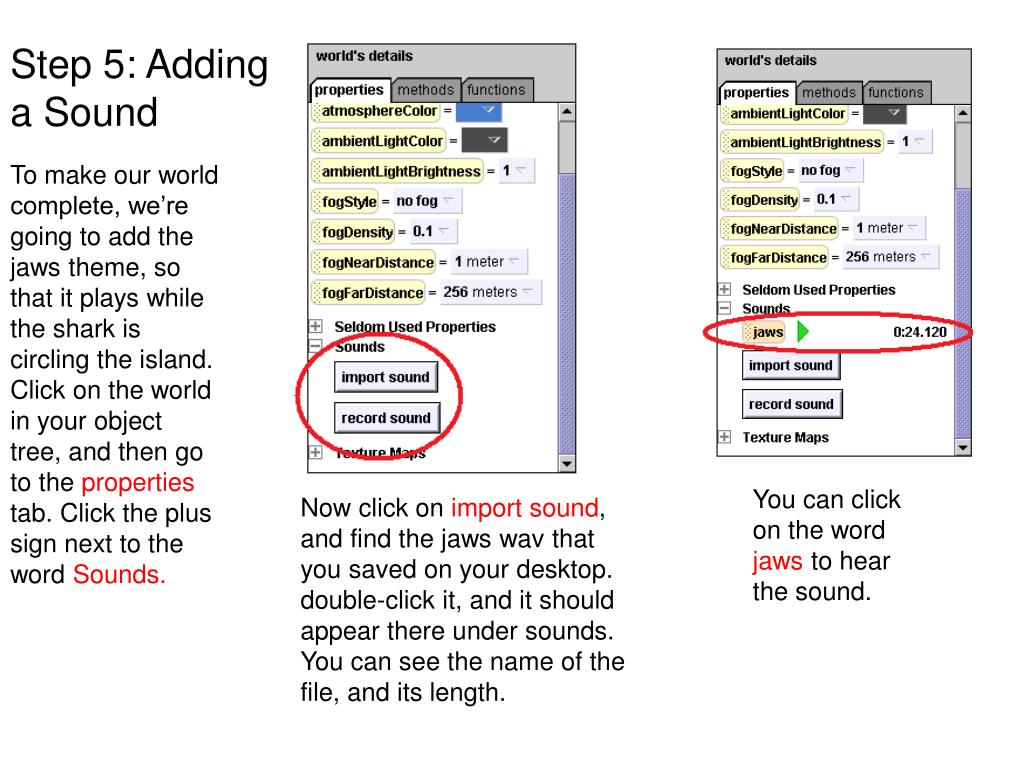 Step 5: Adding a Sound

To make our world complete, we're going to add the jaws theme, so that it plays while the shark is circling the island. Click on the world in your object tree, and then go to the properties tab. Click the plus sign next to the word Sounds.

world's details

properties methods functions

atmosphereColor =

ambientLightColor =

ambientLightBrightness = 1

fogStyle = no fog

fogDensity = 0.1

fogNearDistance = 1 meter

fogFarDistance = 256 meters

Seldom Used Properties

Sounds

import sound

record sound

Texture Maps

Now click on import sound, and find the jaws wav that you saved on your desktop. double-click it, and it should appear there under sounds. You can see the name of the file, and its length.

world's details

properties methods functions

ambientLightColor =

ambientLightBrightness = 1

fogStyle = no fog

fogDensity = 0.1

fogNearDistance = 1 meter

fogFarDistance = 256 meters

Seldom Used Properties

Sounds

jaws 0:24.120

import sound

record sound

Texture Maps

You can click on the word jaws to hear the sound.